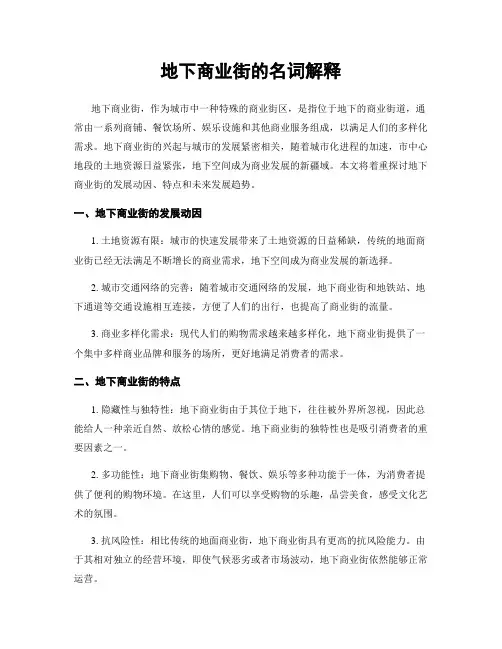 地下商业街的名词解释

地下商业街，作为城市中一种特殊的商业街区，是指位于地下的商业街道，通常由一系列商铺、餐饮场所、娱乐设施和其他商业服务组成，以满足人们的多样化需求。地下商业街的兴起与城市的发展紧密相关，随着城市化进程的加速，市中心地段的土地资源日益紧张，地下空间成为商业发展的新疆域。本文将着重探讨地下商业街的发展动因、特点和未来发展趋势。

一、地下商业街的发展动因

1. 土地资源有限：城市的快速发展带来了土地资源的日益稀缺，传统的地面商业街已经无法满足不断增长的商业需求，地下空间成为商业发展的新选择。

2. 城市交通网络的完善：随着城市交通网络的发展，地下商业街和地铁站、地下通道等交通设施相互连接，方便了人们的出行，也提高了商业街的流量。

3. 商业多样化需求：现代人们的购物需求越来越多样化，地下商业街提供了一个集中多样商业品牌和服务的场所，更好地满足消费者的需求。

二、地下商业街的特点

1. 隐藏性与独特性：地下商业街由于其位于地下，往往被外界所忽视，因此总能给人一种亲近自然、放松心情的感觉。地下商业街的独特性也是吸引消费者的重要因素之一。

2. 多功能性：地下商业街集购物、餐饮、娱乐等多种功能于一体，为消费者提供了便利的购物环境。在这里，人们可以享受购物的乐趣，品尝美食，感受文化艺术的氛围。

3. 抗风险性：相比传统的地面商业街，地下商业街具有更高的抗风险能力。由于其相对独立的经营环境，即使气候恶劣或者市场波动，地下商业街依然能够正常运营。